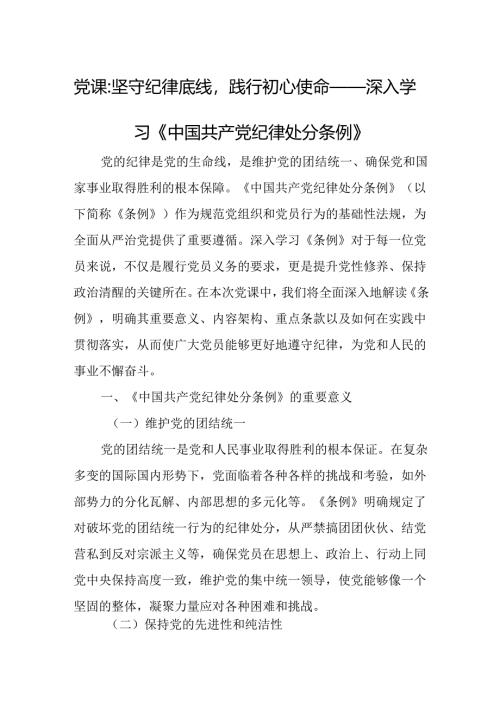 党课:坚守纪律底线，践行初心使命——深入学习《中国共产党纪律处分条例》

党的纪律是党的生命线，是维护党的团结统一、确保党和国家事业取得胜利的根本保障。《中国共产党纪律处分条例》（以下简称《条例》）作为规范党组织和党员行为的基础性法规，为全面从严治党提供了重要遵循。深入学习《条例》对于每一位党员来说，不仅是履行党员义务的要求，更是提升党性修养、保持政治清醒的关键所在。在本次党课中，我们将全面深入地解读《条例》，明确其重要意义、内容架构、重点条款以及如何在实践中贯彻落实，从而使广大党员能够更好地遵守纪律，为党和人民的事业不懈奋斗。

一、《中国共产党纪律处分条例》的重要意义

（一）维护党的团结统一

党的团结统一是党和人民事业取得胜利的根本保证。在复杂多变的国际国内形势下，党面临着各种各样的挑战和考验，如外部势力的分化瓦解、内部思想的多元化等。《条例》明确规定了对破坏党的团结统一行为的纪律处分，从严禁搞团团伙伙、结党营私到反对宗派主义等，确保党员在思想上、政治上、行动上同党中央保持高度一致，维护党的集中统一领导，使党能够像一个坚固的整体，凝聚力量应对各种困难和挑战。

（二）保持党的先进性和纯洁性